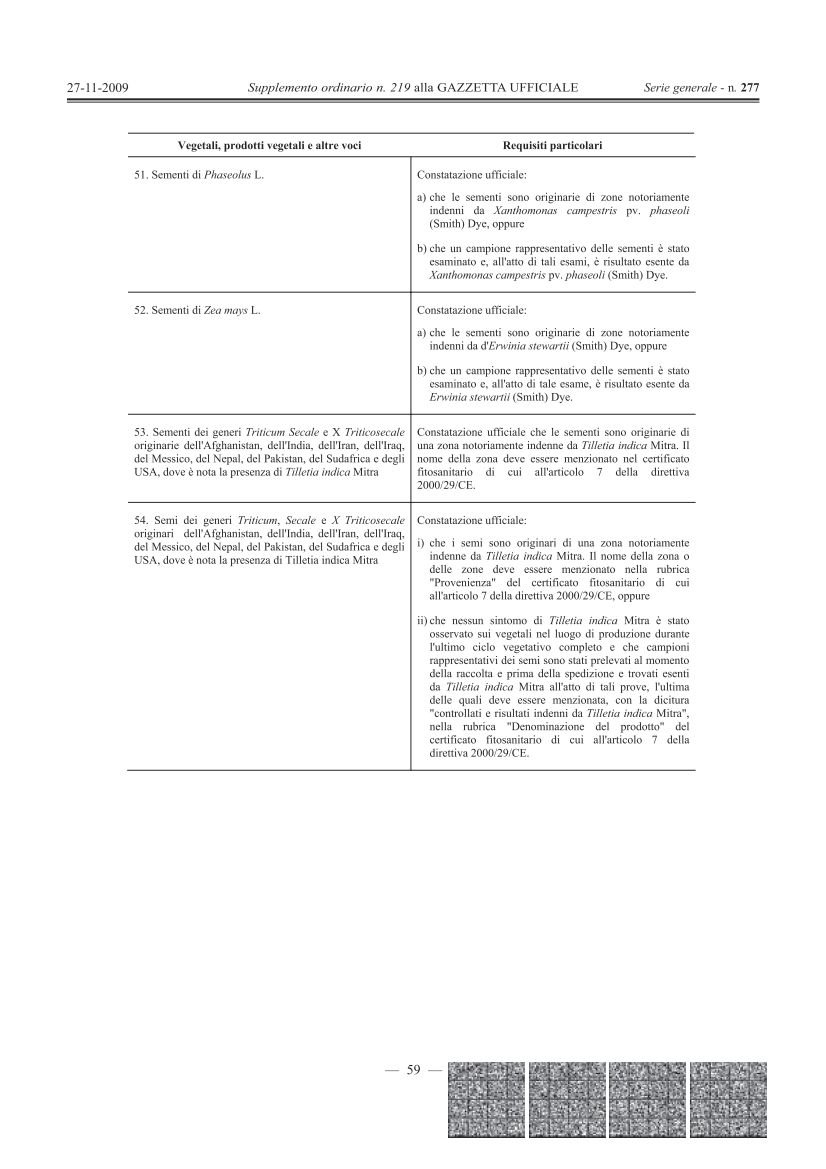 27-11-2009 Supplemento ordinario n. 219 alla GAZZETTA UFFICIALE Serie generale - n. 277

| Vegetali, prodotti vegetali e altre voci | Requisiti particolari |
|---|---|
| 51. Sementi di Phaseolus L. | Constatazione ufficiale: a) che le sementi sono originarie di zone notoriamente indenni da Xanthomonas campestris pv. phaseoli (Smith) Dye, oppure b) che un campione rappresentativo delle sementi è stato esaminato e, all'atto di tali esami, è risultato esente da Xanthomonas campestris pv. phaseoli (Smith) Dye. |
| 52. Sementi di Zea mays L. | Constatazione ufficiale: a) che le sementi sono originarie di zone notoriamente indenni da d'Erwinia stewartii (Smith) Dye, oppure b) che un campione rappresentativo delle sementi è stato esaminato e, all'atto di tale esame, è risultato esente da Erwinia stewartii (Smith) Dye. |
| 53. Sementi dei generi Triticum Secale e X Triticosecale originarie dell'Afghanistan, dell'India, dell'Iran, dell'Iraq, del Messico, del Nepal, del Pakistan, del Sudafrica e degli USA, dove è nota la presenza di Tilletia indica Mitra | Constatazione ufficiale che le sementi sono originarie di una zona notoriamente indenne da Tilletia indica Mitra. Il nome della zona deve essere menzionato nel certificato fitosanitario di cui all'articolo 7 della direttiva 2000/29/CE. |
| 54. Semi dei generi Triticum, Secale e X Triticosecale originari dell'Afghanistan, dell'India, dell'Iran, dell'Iraq, del Messico, del Nepal, del Pakistan, del Sudafrica e degli USA, dove è nota la presenza di Tilletia indica Mitra | Constatazione ufficiale: i) che i semi sono originari di una zona notoriamente indenne da Tilletia indica Mitra. Il nome della zona o delle zone deve essere menzionato nella rubrica "Provenienza" del certificato fitosanitario di cui all'articolo 7 della direttiva 2000/29/CE, oppure ii) che nessun sintomo di Tilletia indica Mitra è stato osservato sui vegetali nel luogo di produzione durante l'ultimo ciclo vegetativo completo e che campioni rappresentativi dei semi sono stati prelevati al momento della raccolta e prima della spedizione e trovati esenti da Tilletia indica Mitra all'atto di tali prove, l'ultima delle quali deve essere menzionata, con la dicitura "controllati e risultati indenni da Tilletia indica Mitra", nella rubrica "Denominazione del prodotto" del certificato fitosanitario di cui all'articolo 7 della direttiva 2000/29/CE. |

— 59 —